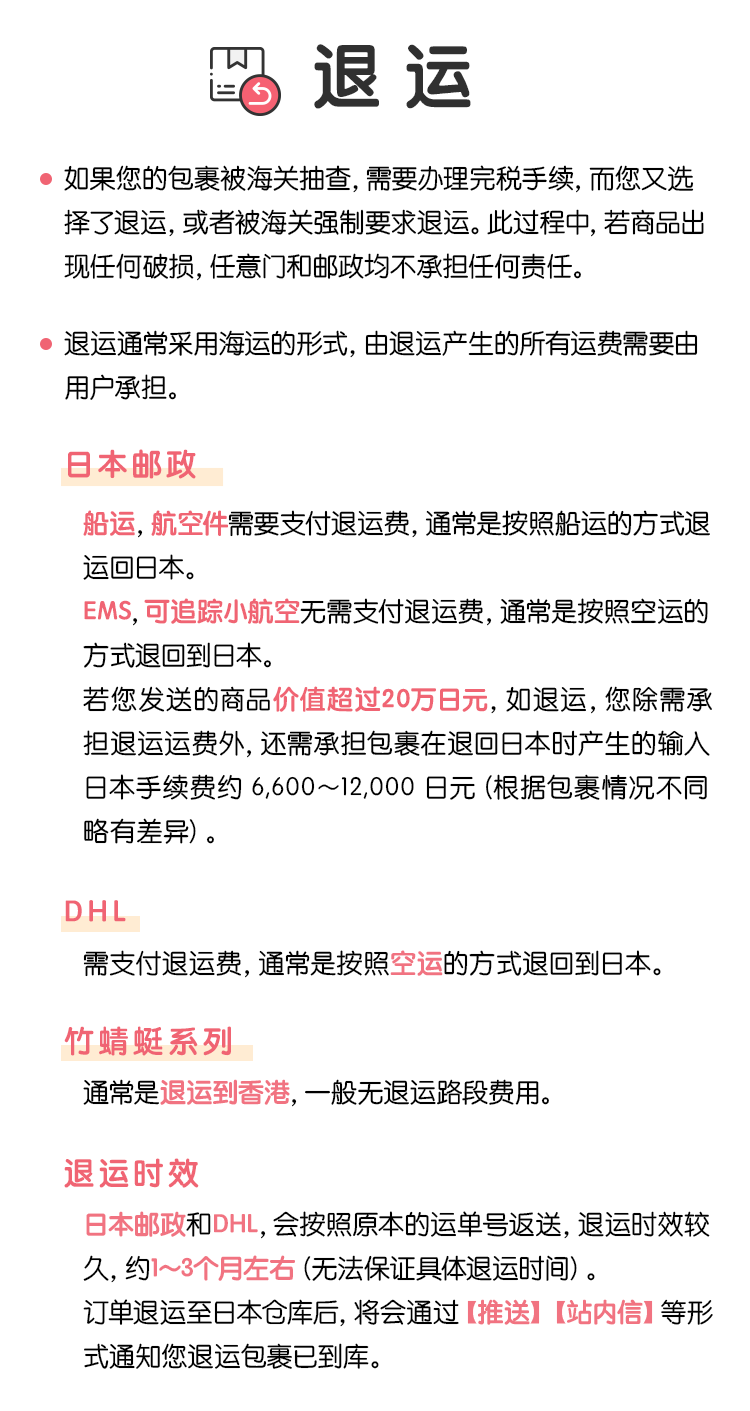 退运

如果您的包裹被海关抽查，需要办理完税手续，而您又选择了退运，或者被海关强制要求退运。此过程中，若商品出现任何破损，任意门和邮政均不承担任何责任。

退运通常采用海运的形式，由退运产生的所有运费需要由用户承担。

日本邮政

船运，航空件需要支付退运费，通常是按照船运的方式退运回日本。
EMS，可追踪小航空无需支付退运费，通常是按照空运的方式退回到日本。
若您发送的商品价值超过20万日元，如退运，您除需承担退运运费外，还需承担包裹在退回日本时产生的输入日本手续费约 6,600～12,000 日元（根据包裹情况不同略有差异）。

DHL

需支付退运费，通常是按照空运的方式退回到日本。

竹蜻蜓系列

通常是退运到香港，一般无退运路段费用。

退运时效

日本邮政和DHL，会按照原本的运单号返送，退运时效较久，约1～3个月左右（无法保证具体退运时间）。
订单退运至日本仓库后，将会通过【推送】【站内信】等形式通知您退运包裹已到库。